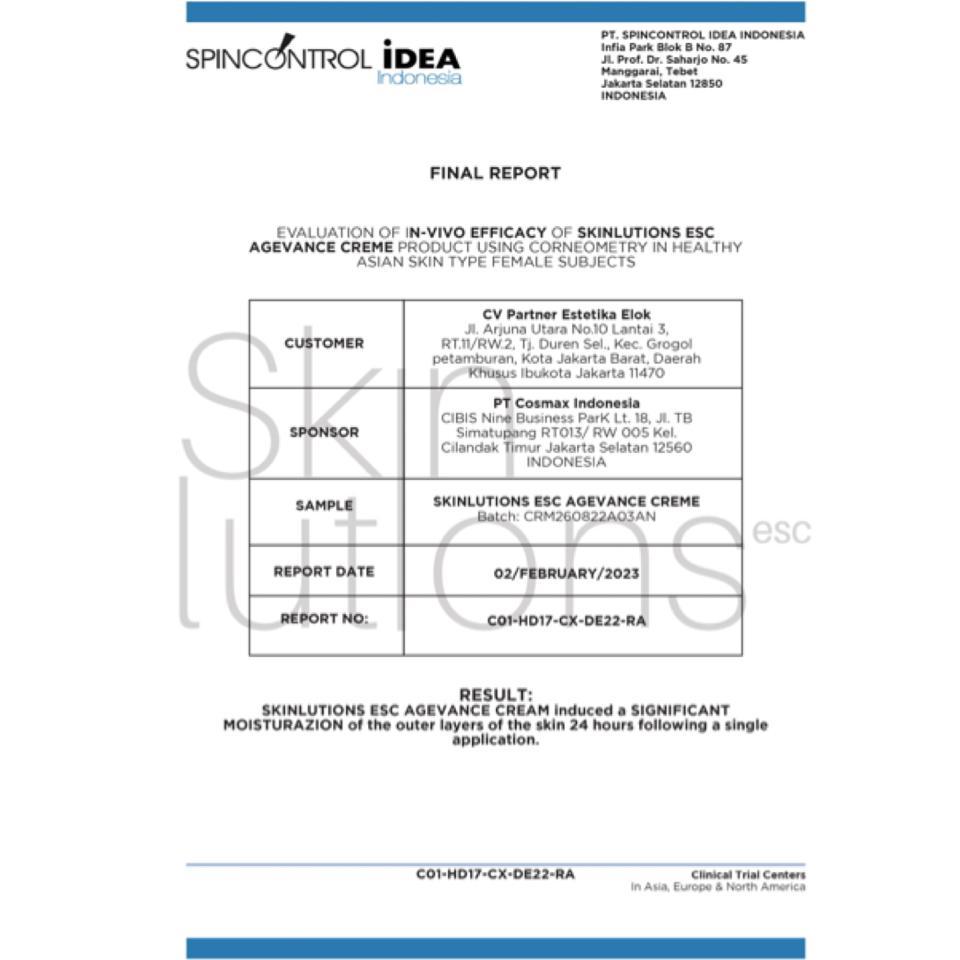 SPINCONTROL IDEA Indonesia

PT. SPINCONTROL IDEA INDONESIA
Infia Park Blok B No. 87
Jl. Prof. Dr. Saharjo No. 45
Manggarai, Tebet
Jakarta Selatan 12850
INDONESIA

FINAL REPORT

EVALUATION OF IN-VIVO EFFICACY OF SKINLUTIONS ESC AGEVANCE CREME PRODUCT USING CORNEOMETRY IN HEALTHY ASIAN SKIN TYPE FEMALE SUBJECTS

| CUSTOMER | CV Partner Estetika Elok Jl. Arjuna Utara No.10 Lantai 3, RT.11/RW.2, Tj. Duren Sel., Kec. Grogol petamburan, Kota Jakarta Barat, Daerah Khusus Ibukota Jakarta 11470 |
|---|---|
| SPONSOR | PT Cosmax Indonesia CIBIS Nine Business ParK Lt. 18, Jl. TB Simatupang RT013/ RW 005 Kel. Cilandak Timur Jakarta Selatan 12560 INDONESIA |
| SAMPLE | SKINLUTIONS ESC AGEVANCE CREME Batch: CRM260822A03AN |
| REPORT DATE | 02/FEBRUARY/2023 |
| REPORT NO: | C01-HD17-CX-DE22-RA |

Skin lutions esc

RESULT:
SKINLUTIONS ESC AGEVANCE CREAM induced a SIGNIFICANT MOISTURAZION of the outer layers of the skin 24 hours following a single application.

C01-HD17-CX-DE22-RA

Clinical Trial Centers
In Asia, Europe & North America